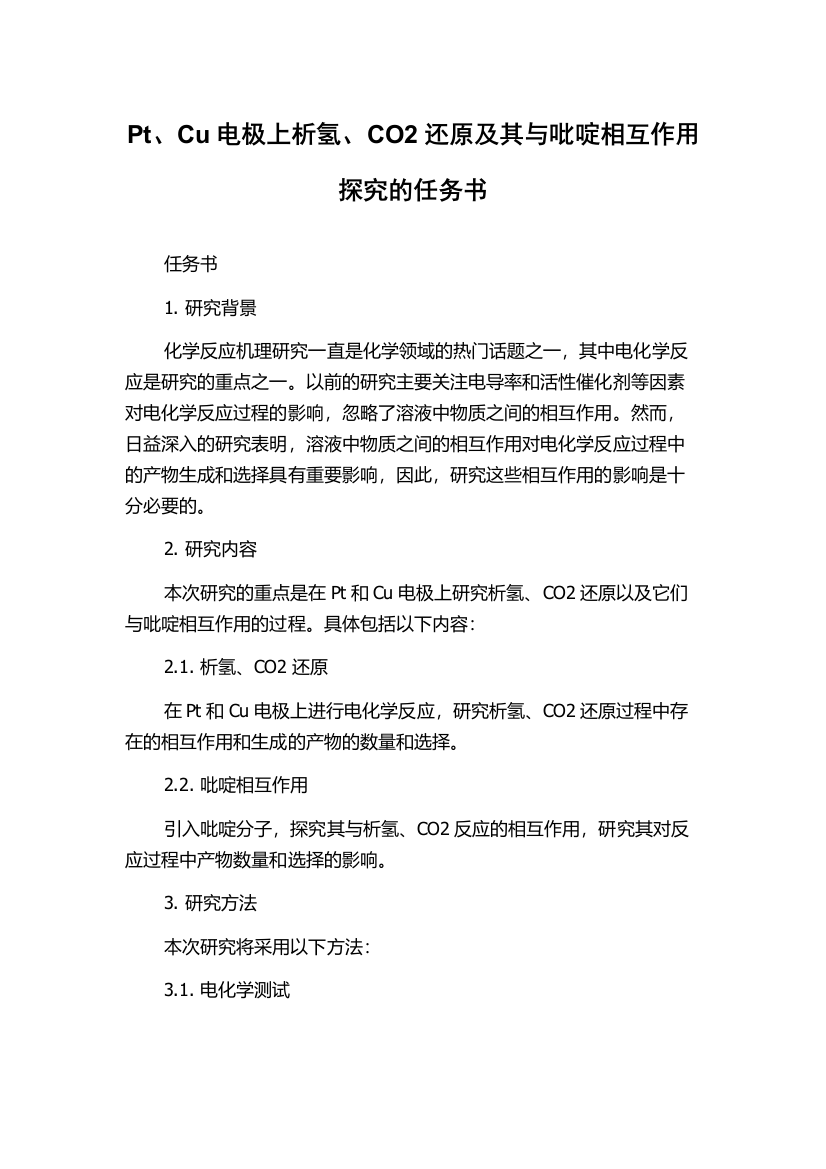 Pt、Cu 电极上析氢、CO2 还原及其与吡啶相互作用探究的任务书

任务书

1. 研究背景

化学反应机理研究一直是化学领域的热门话题之一，其中电化学反应是研究的重点之一。以前的研究主要关注电导率和活性催化剂等因素对电化学反应过程的影响，忽略了溶液中物质之间的相互作用。然而，日益深入的研究表明，溶液中物质之间的相互作用对电化学反应过程中的产物生成和选择具有重要影响，因此，研究这些相互作用的影响是十分必要的。

2. 研究内容

本次研究的重点是在 Pt 和 Cu 电极上研究析氢、CO2 还原以及它们与吡啶相互作用的过程。具体包括以下内容：

2.1. 析氢、CO2 还原

在 Pt 和 Cu 电极上进行电化学反应，研究析氢、CO2 还原过程中存在的相互作用和生成的产物的数量和选择。

2.2. 吡啶相互作用

引入吡啶分子，探究其与析氢、CO2 反应的相互作用，研究其对反应过程中产物数量和选择的影响。

3. 研究方法

本次研究将采用以下方法：

3.1. 电化学测试